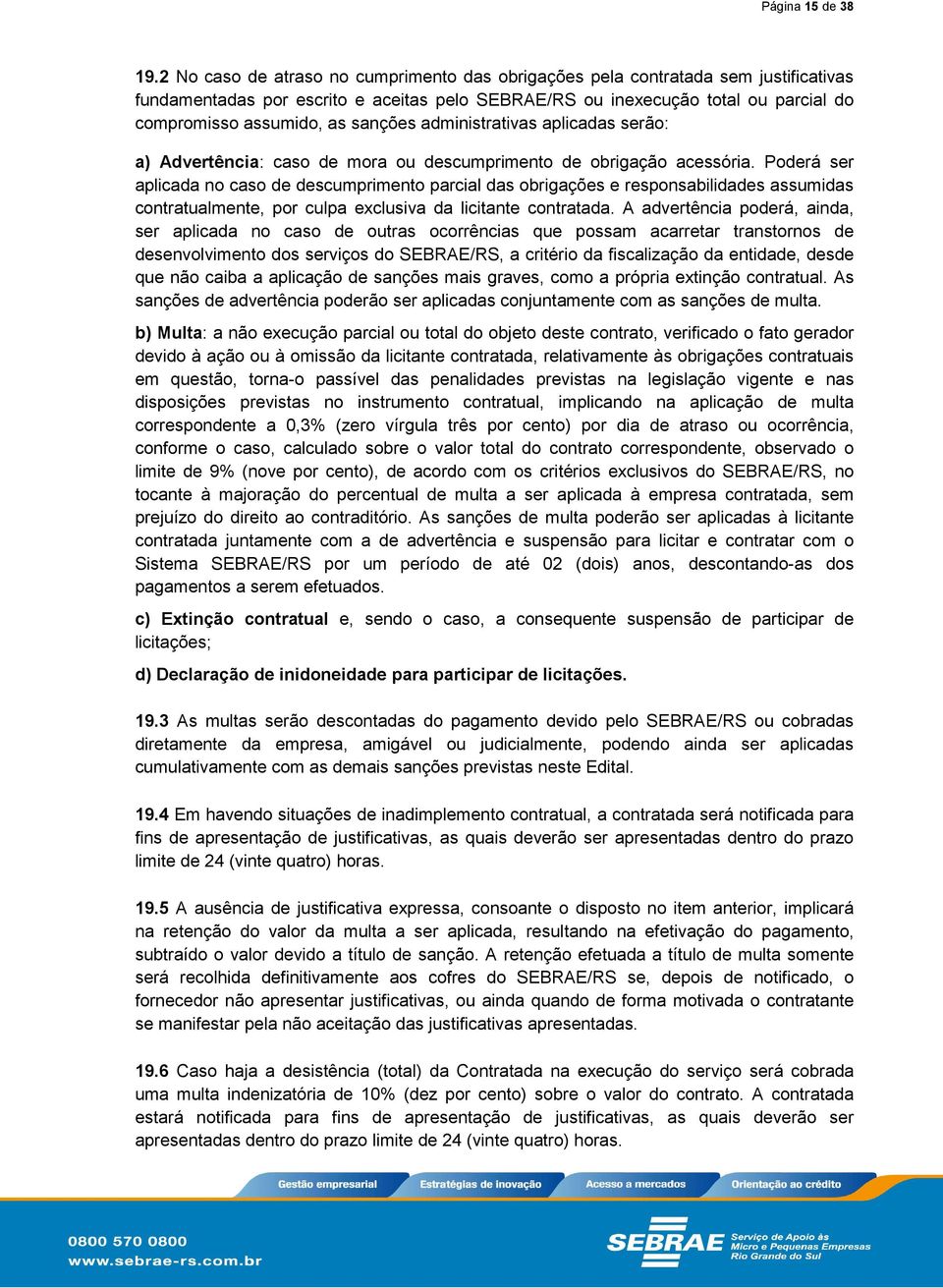 Página 15 de 38

19.2 No caso de atraso no cumprimento das obrigações pela contratada sem justificativas fundamentadas por escrito e aceitas pelo SEBRAE/RS ou inexecução total ou parcial do compromisso assumido, as sanções administrativas aplicadas serão:

a) Advertência: caso de mora ou descumprimento de obrigação acessória. Poderá ser aplicada no caso de descumprimento parcial das obrigações e responsabilidades assumidas contratualmente, por culpa exclusiva da licitante contratada. A advertência poderá, ainda, ser aplicada no caso de outras ocorrências que possam acarretar transtornos de desenvolvimento dos serviços do SEBRAE/RS, a critério da fiscalização da entidade, desde que não caiba a aplicação de sanções mais graves, como a própria extinção contratual. As sanções de advertência poderão ser aplicadas conjuntamente com as sanções de multa.

b) Multa: a não execução parcial ou total do objeto deste contrato, verificado o fato gerador devido à ação ou à omissão da licitante contratada, relativamente às obrigações contratuais em questão, torna-o passível das penalidades previstas na legislação vigente e nas disposições previstas no instrumento contratual, implicando na aplicação de multa correspondente a 0,3% (zero vírgula três por cento) por dia de atraso ou ocorrência, conforme o caso, calculado sobre o valor total do contrato correspondente, observado o limite de 9% (nove por cento), de acordo com os critérios exclusivos do SEBRAE/RS, no tocante à majoração do percentual de multa a ser aplicada à empresa contratada, sem prejuízo do direito ao contraditório. As sanções de multa poderão ser aplicadas à licitante contratada juntamente com a de advertência e suspensão para licitar e contratar com o Sistema SEBRAE/RS por um período de até 02 (dois) anos, descontando-as dos pagamentos a serem efetuados.

c) Extinção contratual e, sendo o caso, a consequente suspensão de participar de licitações;

d) Declaração de inidoneidade para participar de licitações.

19.3 As multas serão descontadas do pagamento devido pelo SEBRAE/RS ou cobradas diretamente da empresa, amigável ou judicialmente, podendo ainda ser aplicadas cumulativamente com as demais sanções previstas neste Edital.

19.4 Em havendo situações de inadimplemento contratual, a contratada será notificada para fins de apresentação de justificativas, as quais deverão ser apresentadas dentro do prazo limite de 24 (vinte quatro) horas.

19.5 A ausência de justificativa expressa, consoante o disposto no item anterior, implicará na retenção do valor da multa a ser aplicada, resultando na efetivação do pagamento, subtraído o valor devido a título de sanção. A retenção efetuada a título de multa somente será recolhida definitivamente aos cofres do SEBRAE/RS se, depois de notificado, o fornecedor não apresentar justificativas, ou ainda quando de forma motivada o contratante se manifestar pela não aceitação das justificativas apresentadas.

19.6 Caso haja a desistência (total) da Contratada na execução do serviço será cobrada uma multa indenizatória de 10% (dez por cento) sobre o valor do contrato. A contratada estará notificada para fins de apresentação de justificativas, as quais deverão ser apresentadas dentro do prazo limite de 24 (vinte quatro) horas.

Gestão empresarial Estratégias de inovação Acesso a mercados Orientação ao crédito

0800 570 0800
www.sebrae-rs.com.br

SEBRAE Serviço de Apoio às Micro e Pequenas Empresas Rio Grande do Sul